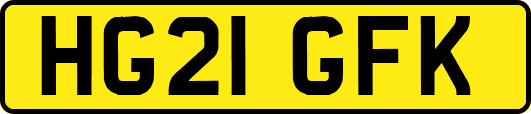 HG21 GFK